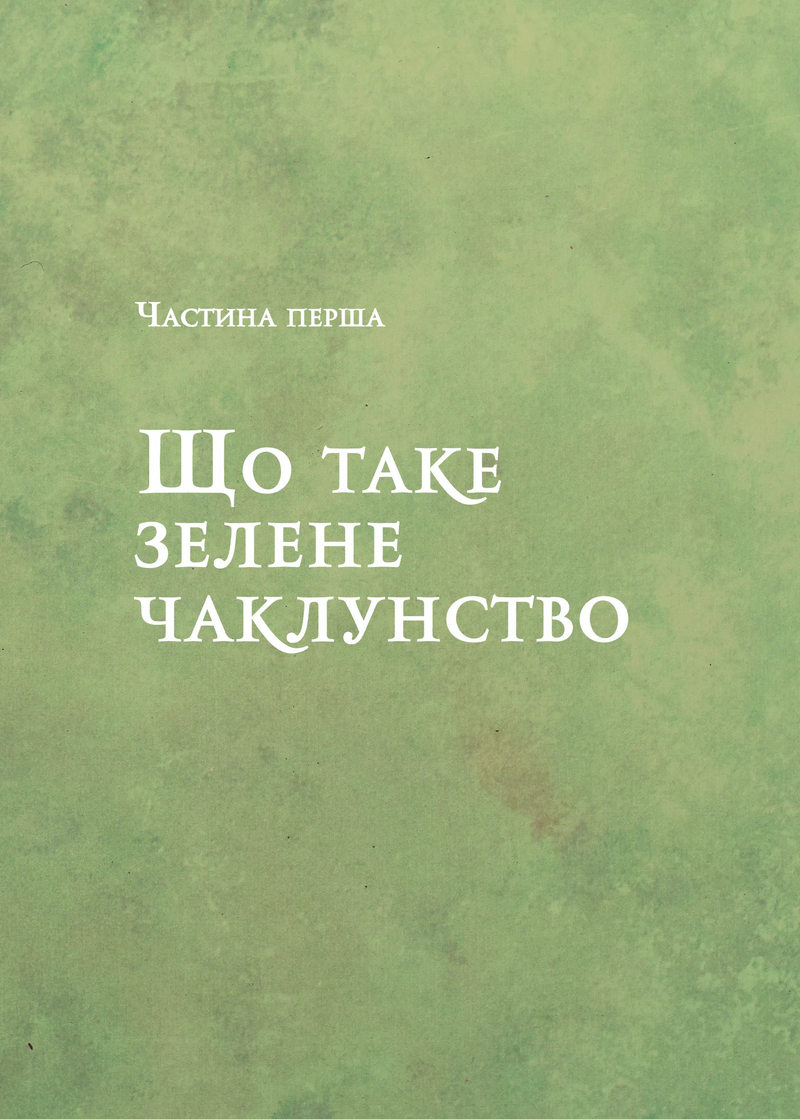 Частина перша

Що таке зелене чаклунство